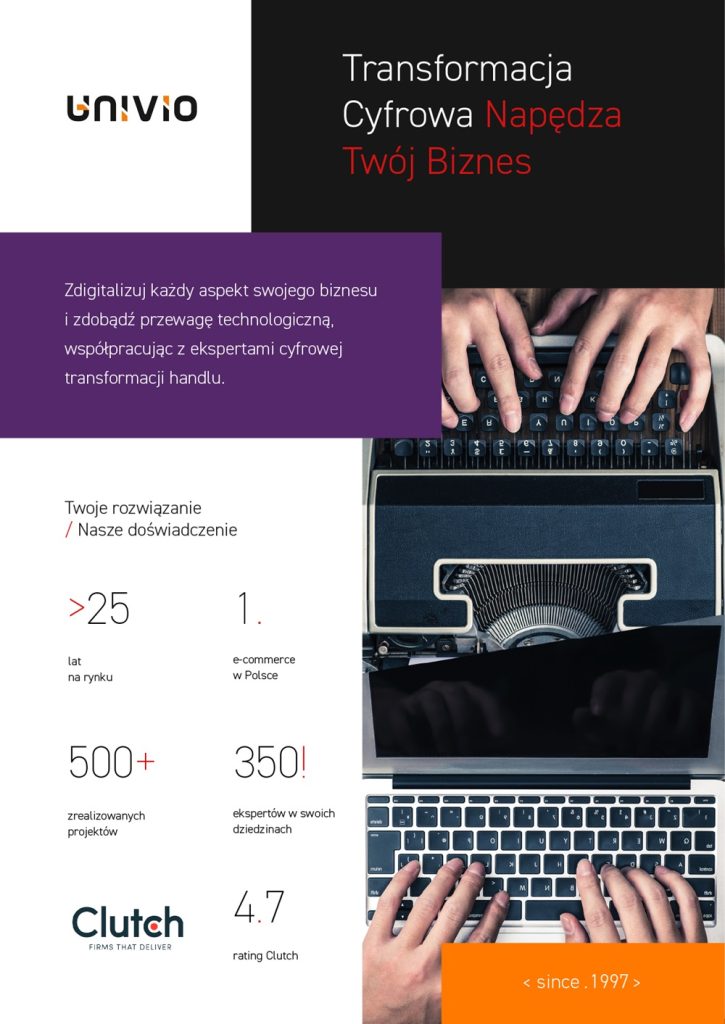 UNIVIO

Transformacja Cyfrowa Napędza Twój Biznes

Zdigitalizuj każdy aspekt swojego biznesu i zdobądź przewagę technologiczną, współpracując z ekspertami cyfrowej transformacji handlu.

Twoje rozwiązanie
/ Nasze doświadczenie

>25

lat
na rynku

1.

e-commerce
w Polsce

500+

zrealizowanych
projektów

350!

ekspertów w swoich
dziedzinach

Clutch
FIRMS THAT DELIVER

4.7

rating Clutch

< since .1997 >